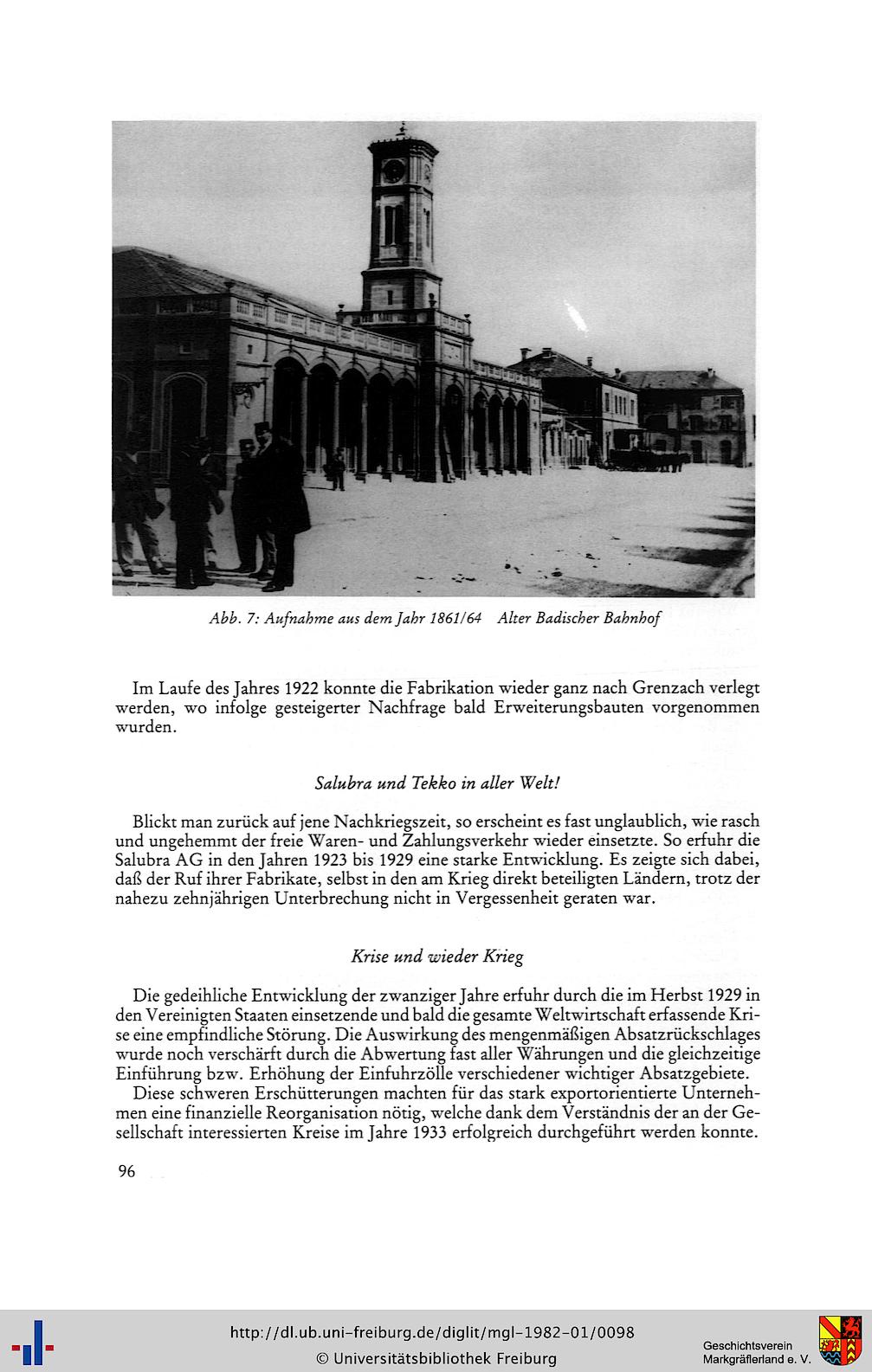 Abb. 7: Aufnahme aus dem Jahr 1861/64 Alter Badischer Bahnhof

Im Laufe des Jahres 1922 konnte die Fabrikation wieder ganz nach Grenzach verlegt werden, wo infolge gesteigerter Nachfrage bald Erweiterungsbauten vorgenommen wurden.

Salubra und Tekko in aller Welt!

Blickt man zurück auf jene Nachkriegszeit, so erscheint es fast unglaublich, wie rasch und ungehemmt der freie Waren- und Zahlungsverkehr wieder einsetzte. So erfuhr die Salubra AG in den Jahren 1923 bis 1929 eine starke Entwicklung. Es zeigte sich dabei, daß der Ruf ihrer Fabrikate, selbst in den am Krieg direkt beteiligten Ländern, trotz der nahezu zehnjährigen Unterbrechung nicht in Vergessenheit geraten war.

Krise und wieder Krieg

Die gedeihliche Entwicklung der zwanziger Jahre erfuhr durch die im Herbst 1929 in den Vereinigten Staaten einsetzende und bald die gesamte Weltwirtschaft erfassende Krise eine empfindliche Störung. Die Auswirkung des mengenmäßigen Absatzrückschlages wurde noch verschärft durch die Abwertung fast aller Währungen und die gleichzeitige Einführung bzw. Erhöhung der Einfuhrzölle verschiedener wichtiger Absatzgebiete.
Diese schweren Erschütterungen machten für das stark exportorientierte Unternehmen eine finanzielle Reorganisation nötig, welche dank dem Verständnis der an der Gesellschaft interessierten Kreise im Jahre 1933 erfolgreich durchgeführt werden konnte.

96

http://dl.ub.uni-freiburg.de/diglit/mgl-1982-01/0098
© Universitätsbibliothek Freiburg

Geschichtsverein
Markgräflerland e. V.